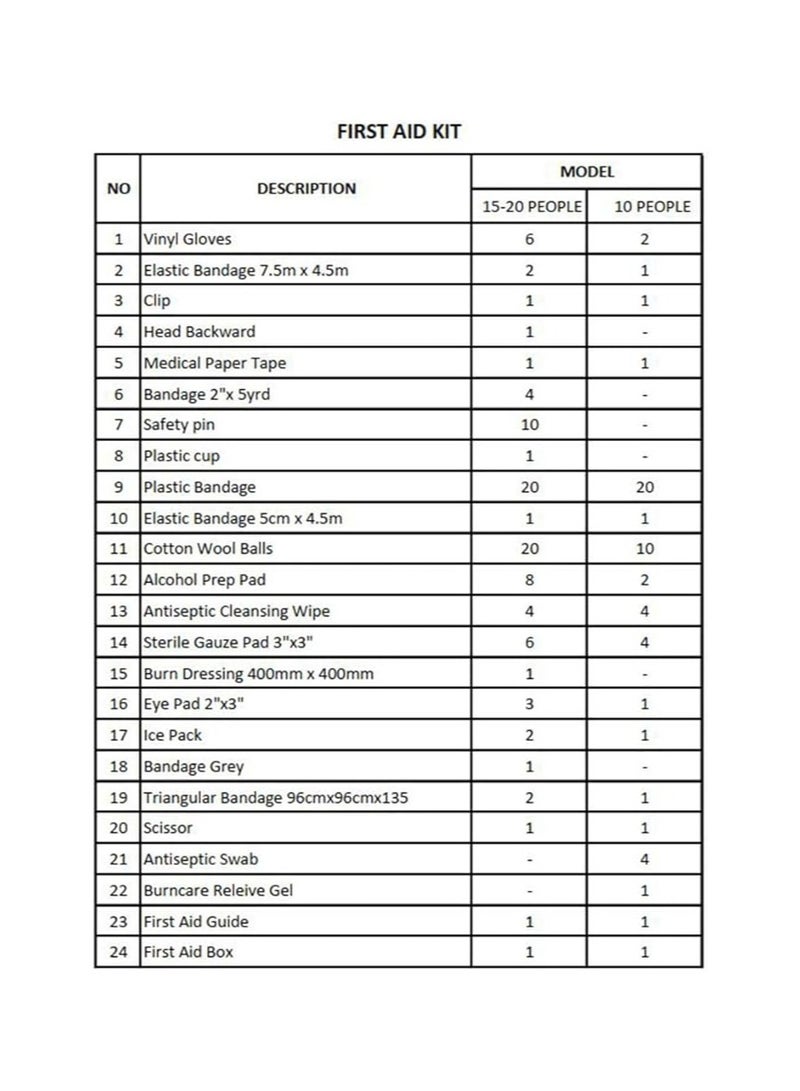 FIRST AID KIT

| NO | DESCRIPTION | MODEL 15-20 PEOPLE | MODEL 10 PEOPLE |
|---|---|---|---|
| 1 | Vinyl Gloves | 6 | 2 |
| 2 | Elastic Bandage 7.5m x 4.5m | 2 | 1 |
| 3 | Clip | 1 | 1 |
| 4 | Head Backward | 1 | - |
| 5 | Medical Paper Tape | 1 | 1 |
| 6 | Bandage 2"x 5yrd | 4 | - |
| 7 | Safety pin | 10 | - |
| 8 | Plastic cup | 1 | - |
| 9 | Plastic Bandage | 20 | 20 |
| 10 | Elastic Bandage 5cm x 4.5m | 1 | 1 |
| 11 | Cotton Wool Balls | 20 | 10 |
| 12 | Alcohol Prep Pad | 8 | 2 |
| 13 | Antiseptic Cleansing Wipe | 4 | 4 |
| 14 | Sterile Gauze Pad 3"x3" | 6 | 4 |
| 15 | Burn Dressing 400mm x 400mm | 1 | - |
| 16 | Eye Pad 2"x3" | 3 | 1 |
| 17 | Ice Pack | 2 | 1 |
| 18 | Bandage Grey | 1 | - |
| 19 | Triangular Bandage 96cmx96cmx135 | 2 | 1 |
| 20 | Scissor | 1 | 1 |
| 21 | Antiseptic Swab | - | 4 |
| 22 | Burncare Releive Gel | - | 1 |
| 23 | First Aid Guide | 1 | 1 |
| 24 | First Aid Box | 1 | 1 |